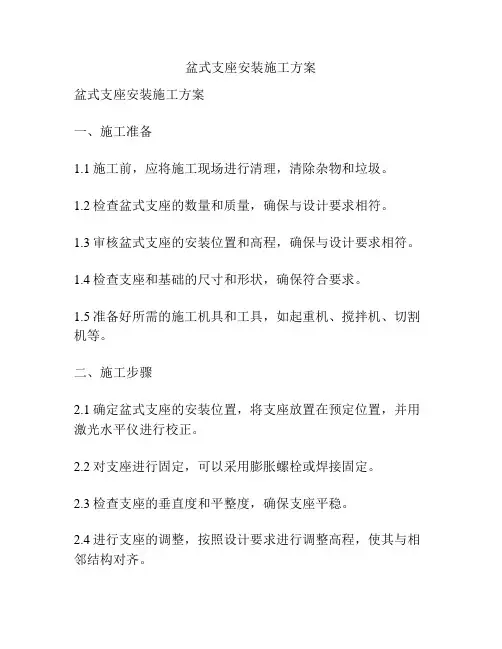 盆式支座安装施工方案

盆式支座安装施工方案

一、施工准备

1.1 施工前，应将施工现场进行清理，清除杂物和垃圾。

1.2 检查盆式支座的数量和质量，确保与设计要求相符。

1.3 审核盆式支座的安装位置和高程，确保与设计要求相符。

1.4 检查支座和基础的尺寸和形状，确保符合要求。

1.5 准备好所需的施工机具和工具，如起重机、搅拌机、切割机等。

二、施工步骤

2.1 确定盆式支座的安装位置，将支座放置在预定位置，并用激光水平仪进行校正。

2.2 对支座进行固定，可以采用膨胀螺栓或焊接固定。

2.3 检查支座的垂直度和平整度，确保支座平稳。

2.4 进行支座的调整，按照设计要求进行调整高程，使其与相邻结构对齐。